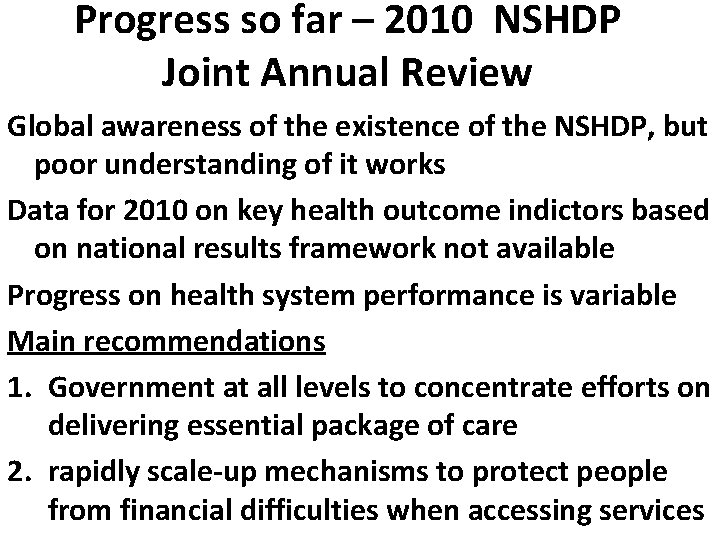 Progress so far – 2010 NSHDP Joint Annual Review

Global awareness of the existence of the NSHDP, but poor understanding of it works

Data for 2010 on key health outcome indictors based on national results framework not available

Progress on health system performance is variable

Main recommendations

1. Government at all levels to concentrate efforts on delivering essential package of care

2. rapidly scale-up mechanisms to protect people from financial difficulties when accessing services